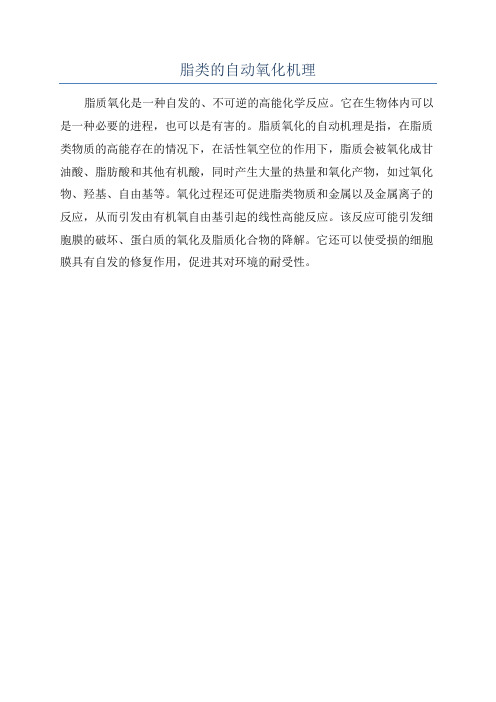 脂类的自动氧化机理

脂质氧化是一种自发的、不可逆的高能化学反应。它在生物体内可以是一种必要的进程，也可以是有害的。脂质氧化的自动机理是指，在脂质类物质的高能存在的情况下，在活性氧空位的作用下，脂质会被氧化成甘油酸、脂肪酸和其他有机酸，同时产生大量的热量和氧化产物，如过氧化物、羟基、自由基等。氧化过程还可促进脂类物质和金属以及金属离子的反应，从而引发由有机氧自由基引起的线性高能反应。该反应可能引发细胞膜的破坏、蛋白质的氧化及脂质化合物的降解。它还可以使受损的细胞膜具有自发的修复作用，促进其对环境的耐受性。